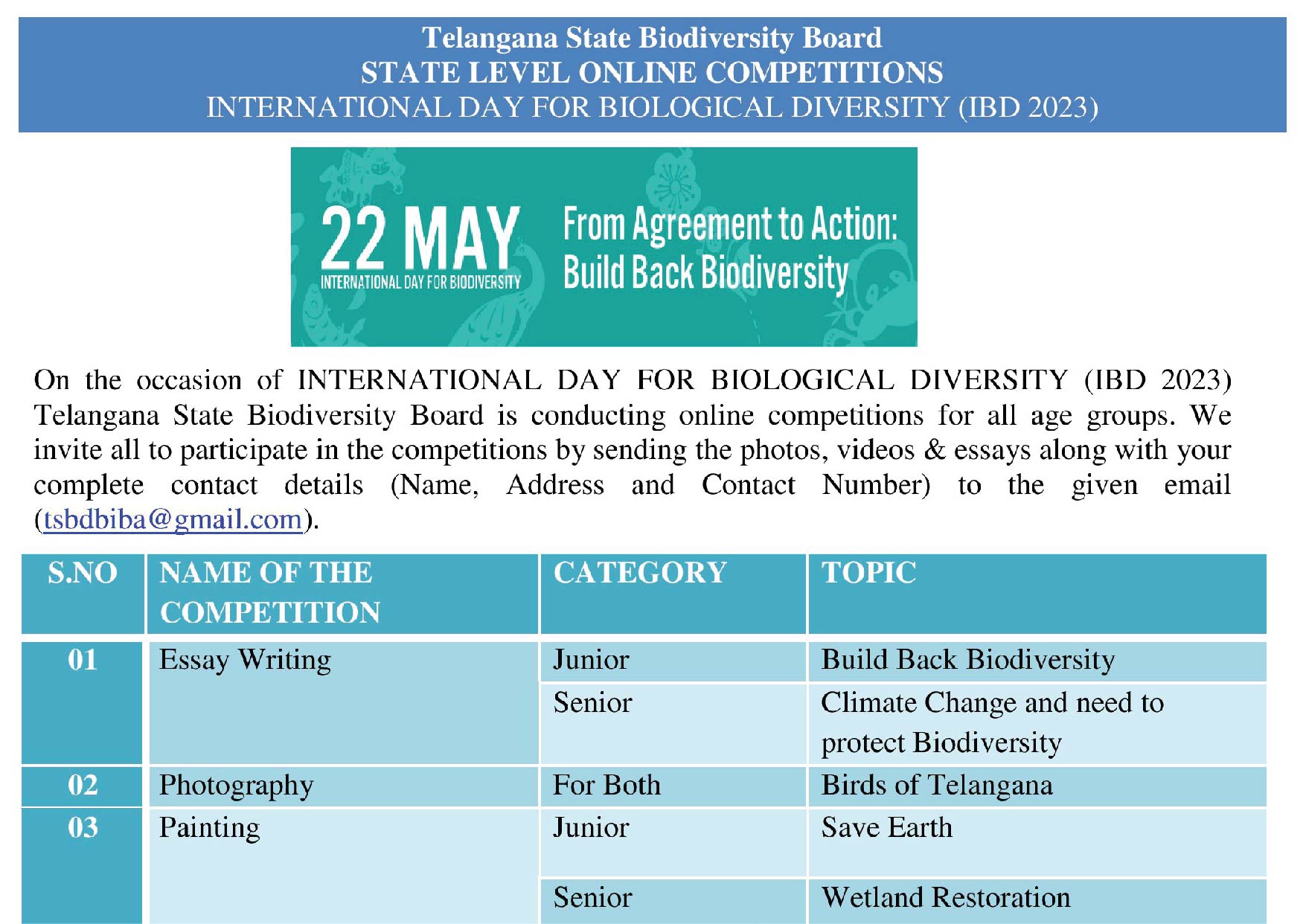 Telangana State Biodiversity Board
STATE LEVEL ONLINE COMPETITIONS
INTERNATIONAL DAY FOR BIOLOGICAL DIVERSITY (IBD 2023)

22 MAY
INTERNATIONAL DAY FOR BIODIVERSITY
From Agreement to Action:
Build Back Biodiversity

On the occasion of INTERNATIONAL DAY FOR BIOLOGICAL DIVERSITY (IBD 2023) Telangana State Biodiversity Board is conducting online competitions for all age groups. We invite all to participate in the competitions by sending the photos, videos & essays along with your complete contact details (Name, Address and Contact Number) to the given email (tsbdbiba@gmail.com).

| S.NO | NAME OF THE COMPETITION | CATEGORY | TOPIC |
|---|---|---|---|
| 01 | Essay Writing | Junior | Build Back Biodiversity |
| | | Senior | Climate Change and need to protect Biodiversity |
| 02 | Photography | For Both | Birds of Telangana |
| 03 | Painting | Junior | Save Earth |
| | | Senior | Wetland Restoration |